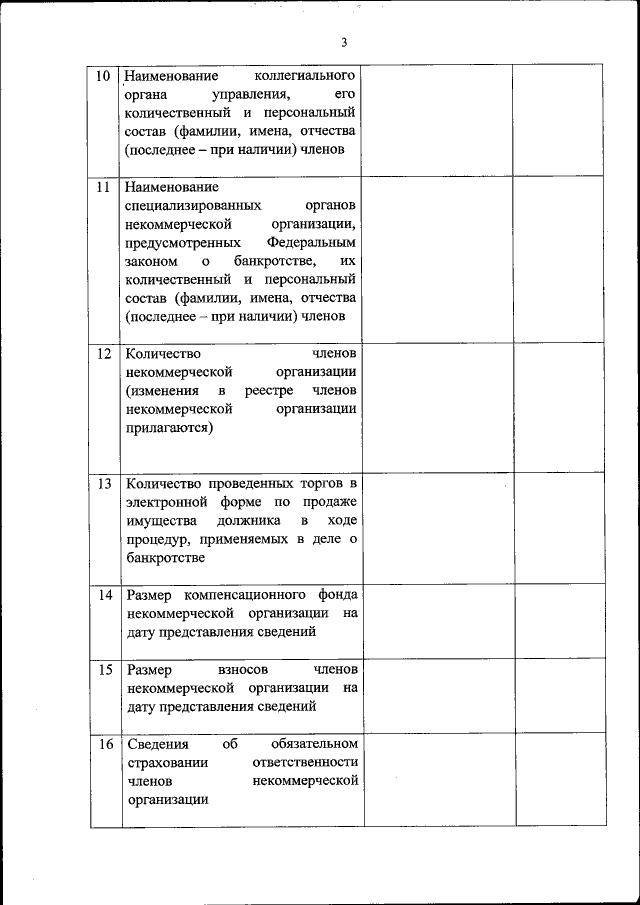 3

| | | | |
|---|---|---|---|
| 10 | Наименование коллегиального органа управления, его количественный и персональный состав (фамилии, имена, отчества (последнее – при наличии) членов | | |
| 11 | Наименование специализированных органов некоммерческой организации, предусмотренных Федеральным законом о банкротстве, их количественный и персональный состав (фамилии, имена, отчества (последнее – при наличии) членов | | |
| 12 | Количество членов некоммерческой организации (изменения в реестре членов некоммерческой организации прилагаются) | | |
| 13 | Количество проведенных торгов в электронной форме по продаже имущества должника в ходе процедур, применяемых в деле о банкротстве | | |
| 14 | Размер компенсационного фонда некоммерческой организации на дату представления сведений | | |
| 15 | Размер взносов членов некоммерческой организации на дату представления сведений | | |
| 16 | Сведения об обязательном страховании ответственности членов некоммерческой организации | | |